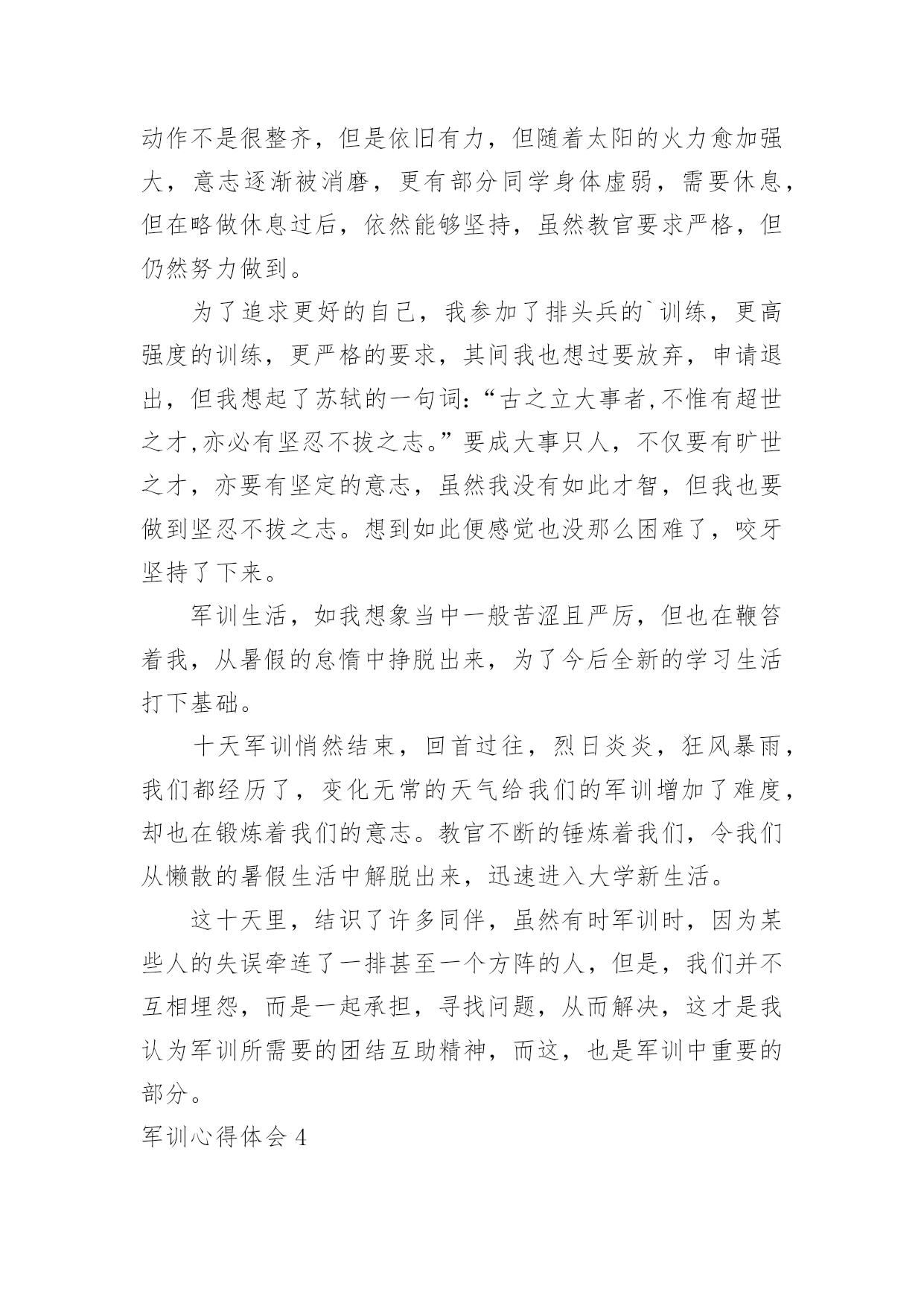 动作不是很整齐，但是依旧有力，但随着太阳的火力愈加强大，意志逐渐被消磨，更有部分同学身体虚弱，需要休息，但在略做休息过后，依然能够坚持，虽然教官要求严格，但仍然努力做到。

为了追求更好的自己，我参加了排头兵的`训练，更高强度的训练，更严格的要求，其间我也想过要放弃，申请退出，但我想起了苏轼的一句词：“古之立大事者,不惟有超世之才,亦必有坚忍不拔之志。”要成大事只人，不仅要有旷世之才，亦要有坚定的意志，虽然我没有如此才智，但我也要做到坚忍不拔之志。想到如此便感觉也没那么困难了，咬牙坚持了下来。

军训生活，如我想象当中一般苦涩且严厉，但也在鞭笞着我，从暑假的怠惰中挣脱出来，为了今后全新的学习生活打下基础。

十天军训悄然结束，回首过往，烈日炎炎，狂风暴雨，我们都经历了，变化无常的天气给我们的军训增加了难度，却也在锻炼着我们的意志。教官不断的锤炼着我们，令我们从懒散的暑假生活中解脱出来，迅速进入大学新生活。

这十天里，结识了许多同伴，虽然有时军训时，因为某些人的失误牵连了一排甚至一个方阵的人，但是，我们并不互相埋怨，而是一起承担，寻找问题，从而解决，这才是我认为军训所需要的团结互助精神，而这，也是军训中重要的部分。

军训心得体会 4